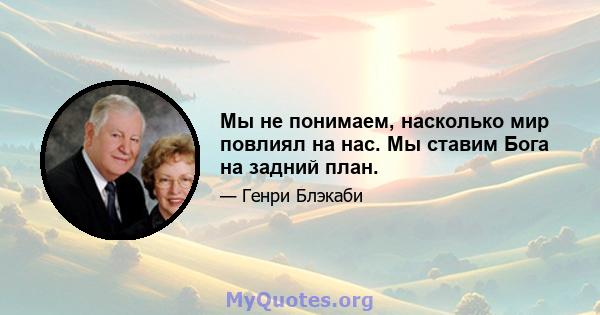 Мы не понимаем, насколько мир повлиял на нас. Мы ставим Бога на задний план.

— Генри Блэкаби

MyQuotes.org